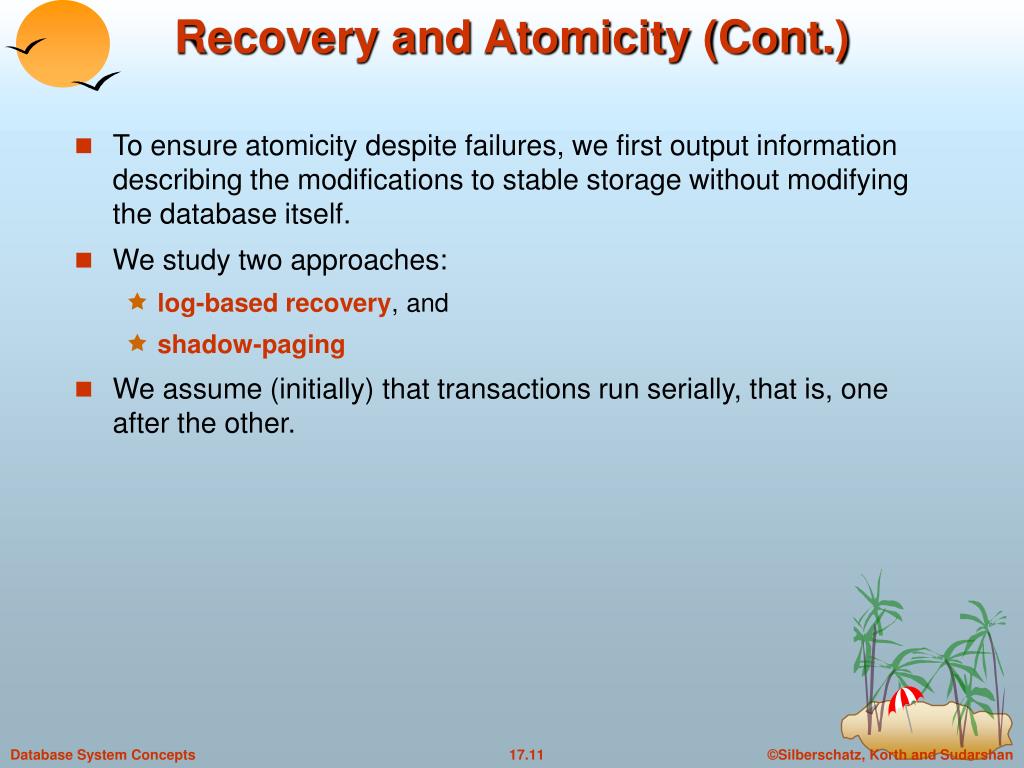 Recovery and Atomicity (Cont.)

To ensure atomicity despite failures, we first output information describing the modifications to stable storage without modifying the database itself.

We study two approaches:

log-based recovery, and

shadow-paging

We assume (initially) that transactions run serially, that is, one after the other.

Database System Concepts

17.11

©Silberschatz, Korth and Sudarshan